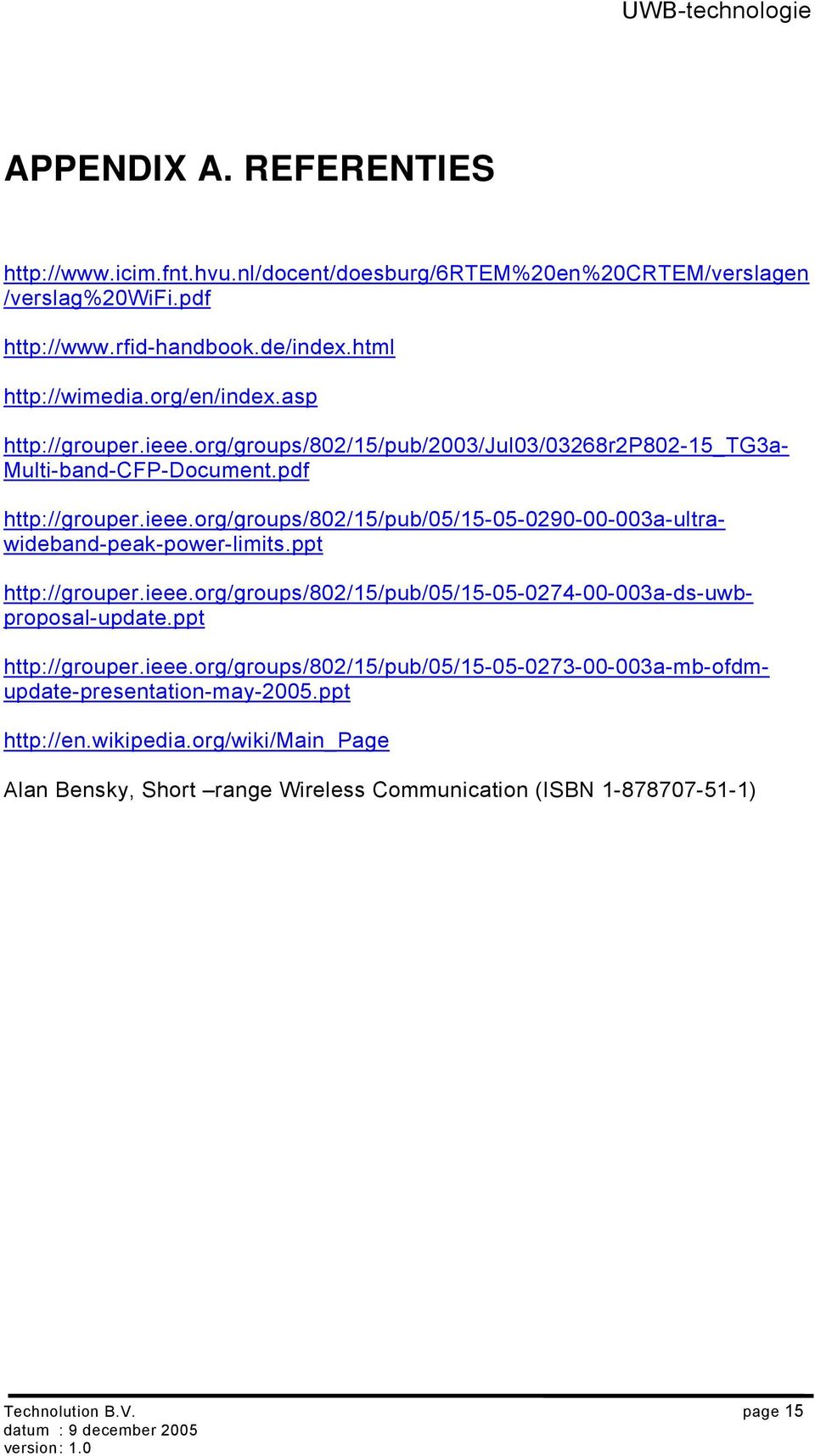 UWB-technologie

APPENDIX A. REFERENTIES

http://www.icim.fnt.hvu.nl/docent/doesburg/6RTEM%20en%20CRTEM/verslagen/verslag%20WiFi.pdf

http://www.rfid-handbook.de/index.html

http://wimedia.org/en/index.asp

http://grouper.ieee.org/groups/802/15/pub/2003/Jul03/03268r2P802-15_TG3a-Multi-band-CFP-Document.pdf

http://grouper.ieee.org/groups/802/15/pub/05/15-05-0290-00-003a-ultra-wideband-peak-power-limits.ppt

http://grouper.ieee.org/groups/802/15/pub/05/15-05-0274-00-003a-ds-uwb-proposal-update.ppt

http://grouper.ieee.org/groups/802/15/pub/05/15-05-0273-00-003a-mb-ofdm-update-presentation-may-2005.ppt

http://en.wikipedia.org/wiki/Main_Page

Alan Bensky, Short –range Wireless Communication (ISBN 1-878707-51-1)

Technolution B.V.
datum : 9 december 2005
version: 1.0
page 15